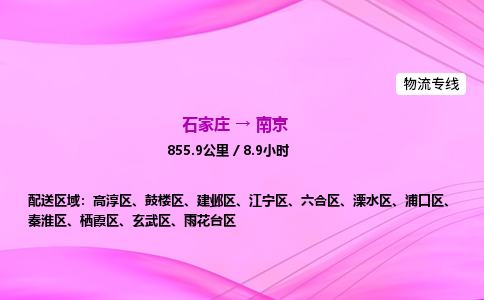 物流专线

石家庄 → 南京

855.9公里 / 8.9小时

配送区域：高淳区、鼓楼区、建邺区、江宁区、六合区、溧水区、浦口区、秦淮区、栖霞区、玄武区、雨花台区